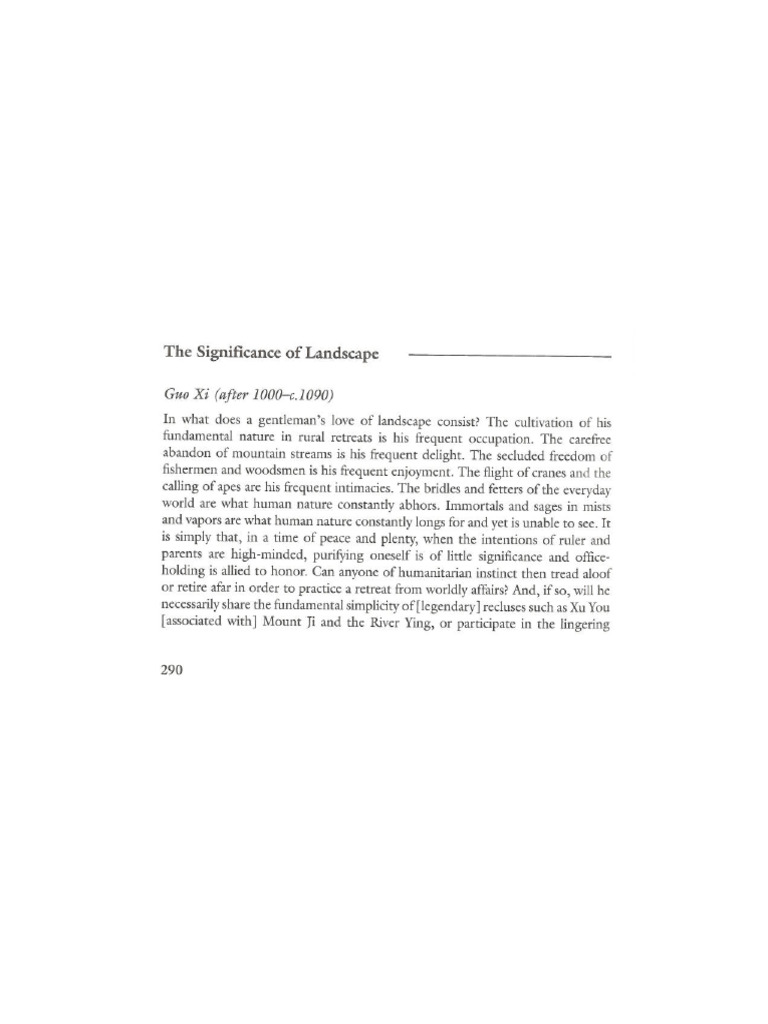 The Significance of Landscape

Guo Xi (after 1000–c.1090)

In what does a gentleman's love of landscape consist? The cultivation of his fundamental nature in rural retreats is his frequent occupation. The carefree abandon of mountain streams is his frequent delight. The secluded freedom of fishermen and woodsmen is his frequent enjoyment. The flight of cranes and the calling of apes are his frequent intimacies. The bridles and fetters of the everyday world are what human nature constantly abhors. Immortals and sages in mists and vapors are what human nature constantly longs for and yet is unable to see. It is simply that, in a time of peace and plenty, when the intentions of ruler and parents are high-minded, purifying oneself is of little significance and office-holding is allied to honor. Can anyone of humanitarian instinct then tread aloof or retire afar in order to practice a retreat from worldly affairs? And, if so, will he necessarily share the fundamental simplicity of [legendary] recluses such as Xu You [associated with] Mount Ji and the River Ying, or participate in the lingering

290